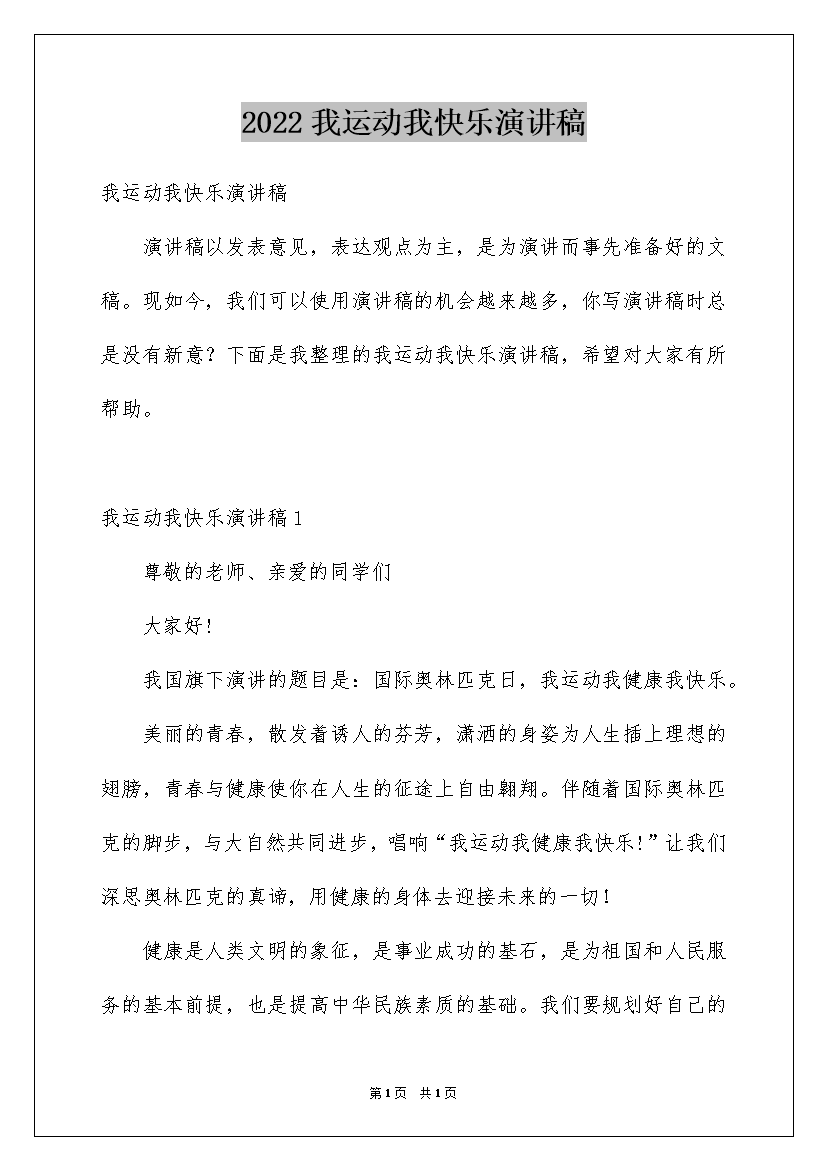 2022 我运动我快乐演讲稿

我运动我快乐演讲稿

演讲稿以发表意见，表达观点为主，是为演讲而事先准备好的文稿。现如今，我们可以使用演讲稿的机会越来越多，你写演讲稿时总是没有新意？下面是我整理的我运动我快乐演讲稿，希望对大家有所帮助。

我运动我快乐演讲稿 1

尊敬的老师、亲爱的同学们

大家好!

我国旗下演讲的题目是：国际奥林匹克日，我运动我健康我快乐。

美丽的青春，散发着诱人的芬芳，潇洒的身姿为人生插上理想的翅膀，青春与健康使你在人生的征途上自由翱翔。伴随着国际奥林匹克的脚步，与大自然共同进步，唱响“我运动我健康我快乐!”让我们深思奥林匹克的真谛，用健康的身体去迎接未来的一切!

健康是人类文明的象征，是事业成功的基石，是为祖国和人民服务的基本前提，也是提高中华民族素质的基础。我们要规划好自己的

第1页 共1页